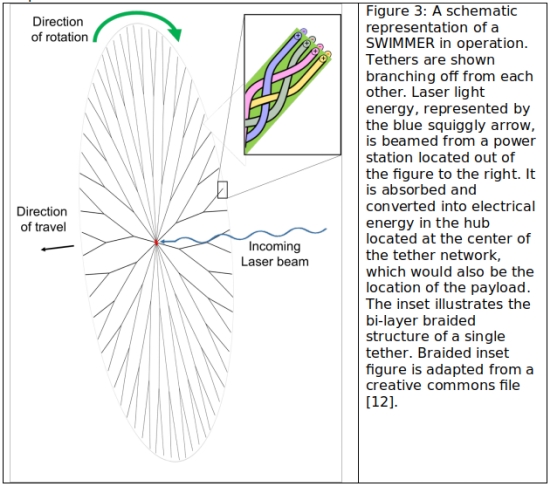 Direction of rotation

Direction of travel

Incoming Laser beam

Figure 3: A schematic representation of a SWIMMER in operation. Tethers are shown branching off from each other. Laser light energy, represented by the blue squiggly arrow, is beamed from a power station located out of the figure to the right. It is absorbed and converted into electrical energy in the hub located at the center of the tether network, which would also be the location of the payload. The inset illustrates the bi-layer braided structure of a single tether. Braided inset figure is adapted from a creative commons file [12].